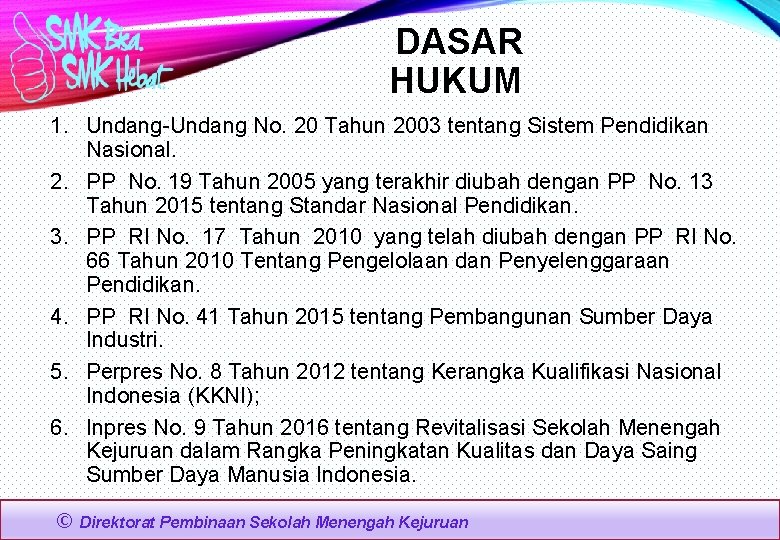 SMK Bisa. SMK Hebat.

DASAR HUKUM

1. Undang-Undang No. 20 Tahun 2003 tentang Sistem Pendidikan Nasional.
2. PP No. 19 Tahun 2005 yang terakhir diubah dengan PP No. 13 Tahun 2015 tentang Standar Nasional Pendidikan.
3. PP RI No. 17 Tahun 2010 yang telah diubah dengan PP RI No. 66 Tahun 2010 Tentang Pengelolaan dan Penyelenggaraan Pendidikan.
4. PP RI No. 41 Tahun 2015 tentang Pembangunan Sumber Daya Industri.
5. Perpres No. 8 Tahun 2012 tentang Kerangka Kualifikasi Nasional Indonesia (KKNI);
6. Inpres No. 9 Tahun 2016 tentang Revitalisasi Sekolah Menengah Kejuruan dalam Rangka Peningkatan Kualitas dan Daya Saing Sumber Daya Manusia Indonesia.

© Direktorat Pembinaan Sekolah Menengah Kejuruan